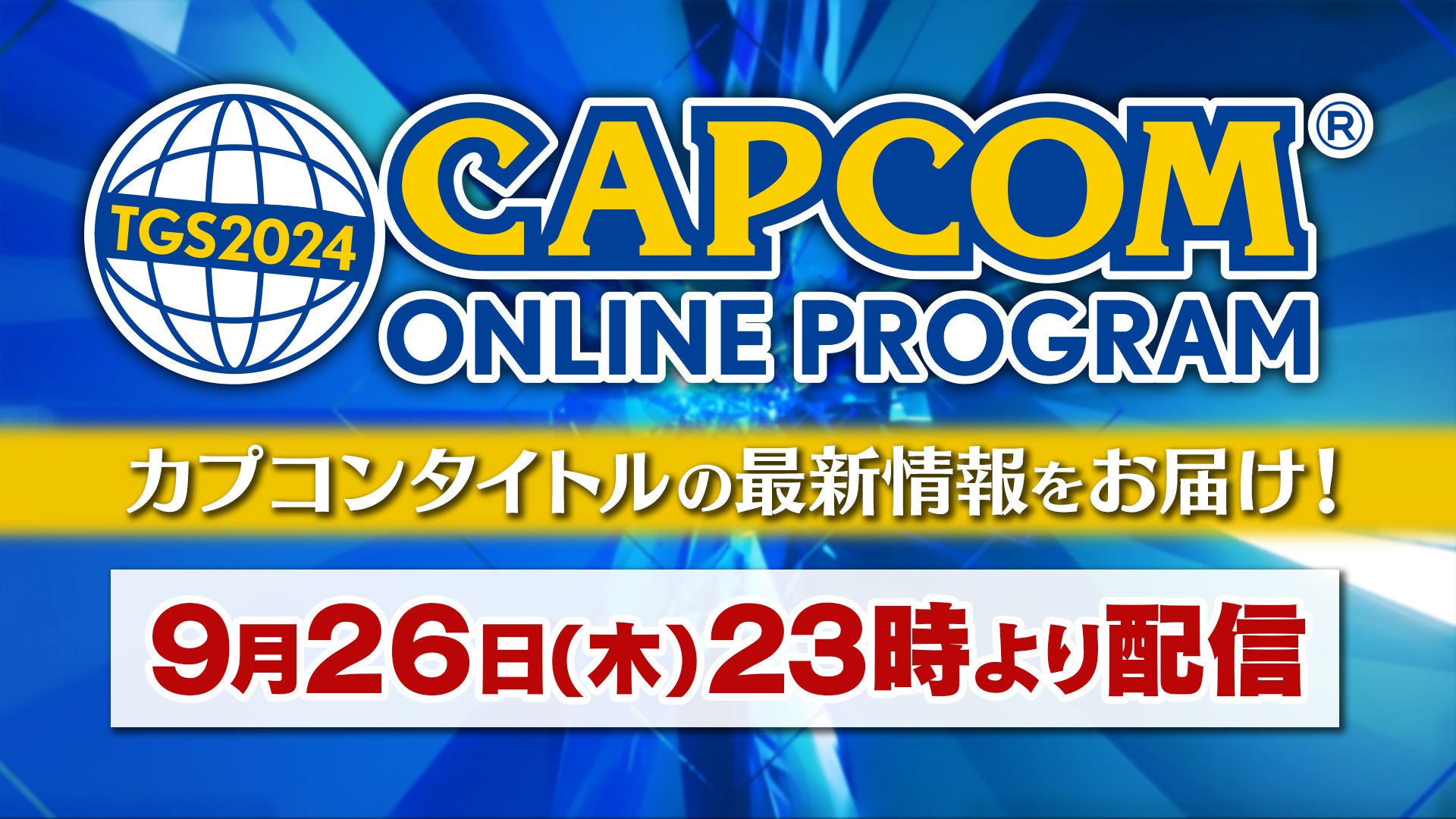 TGS2024

CAPCOM®
ONLINE PROGRAM

カプコンタイトルの最新情報をお届け!

9月26日(木)23時より配信